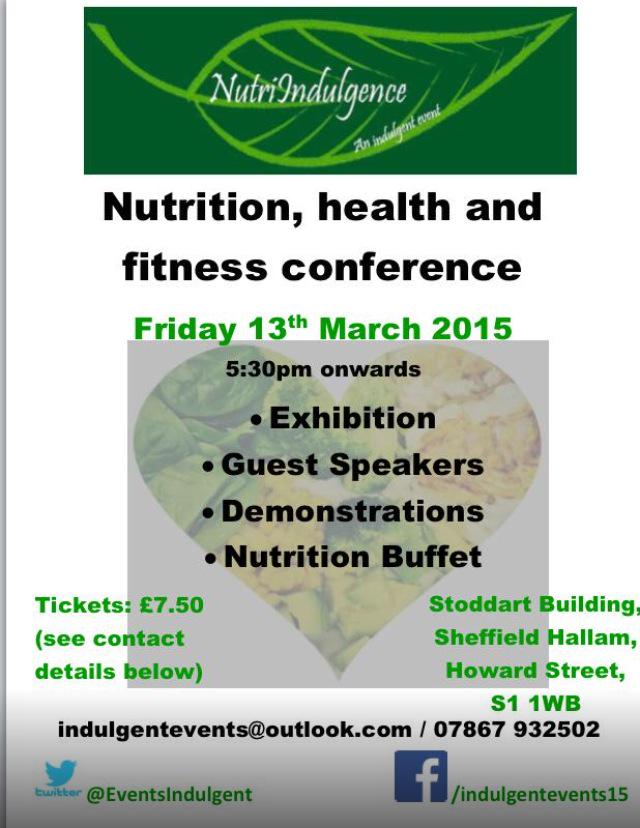 NutriIndulgence
An indulgent event

Nutrition, health and fitness conference

Friday 13$^{th}$ March 2015

5:30pm onwards

• Exhibition
• Guest Speakers
• Demonstrations
• Nutrition Buffet

Tickets: £7.50 (see contact details below)

Stoddart Building, Sheffield Hallam, Howard Street, S1 1WB

indulgentevents@outlook.com / 07867 932502

twitter @EventsIndulgent

f /indulgentevents15